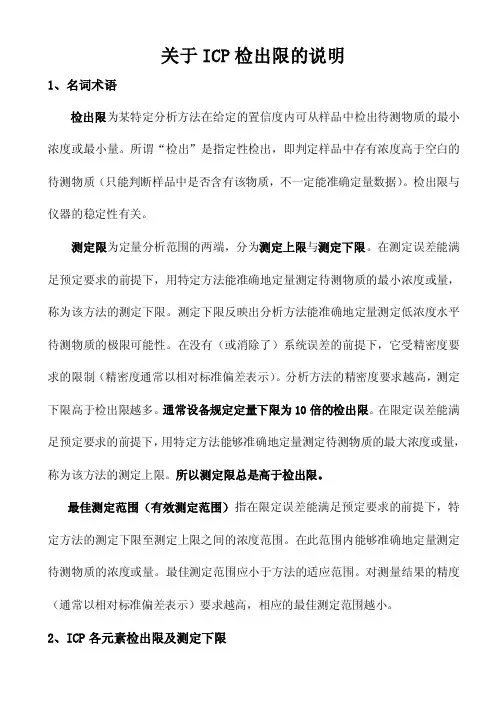 关于ICP检出限的说明

1、名词术语

检出限为某特定分析方法在给定的置信度内可从样品中检出待测物质的最小浓度或最小量。所谓“检出”是指定性检出，即判定样品中存有浓度高于空白的待测物质（只能判断样品中是否含有该物质，不一定能准确定量数据）。检出限与仪器的稳定性有关。

测定限为定量分析范围的两端，分为测定上限与测定下限。在测定误差能满足预定要求的前提下，用特定方法能准确地定量测定待测物质的最小浓度或量，称为该方法的测定下限。测定下限反映出分析方法能准确地定量测定低浓度水平待测物质的极限可能性。在没有（或消除了）系统误差的前提下，它受精密度要求的限制（精密度通常以相对标准偏差表示）。分析方法的精密度要求越高，测定下限高于检出限越多。通常设备规定定量下限为10倍的检出限。在限定误差能满足预定要求的前提下，用特定方法能够准确地定量测定待测物质的最大浓度或量，称为该方法的测定上限。所以测定限总是高于检出限。

最佳测定范围（有效测定范围）指在限定误差能满足预定要求的前提下，特定方法的测定下限至测定上限之间的浓度范围。在此范围内能够准确地定量测定待测物质的浓度或量。最佳测定范围应小于方法的适应范围。对测量结果的精度（通常以相对标准偏差表示）要求越高，相应的最佳测定范围越小。

2、ICP各元素检出限及测定下限